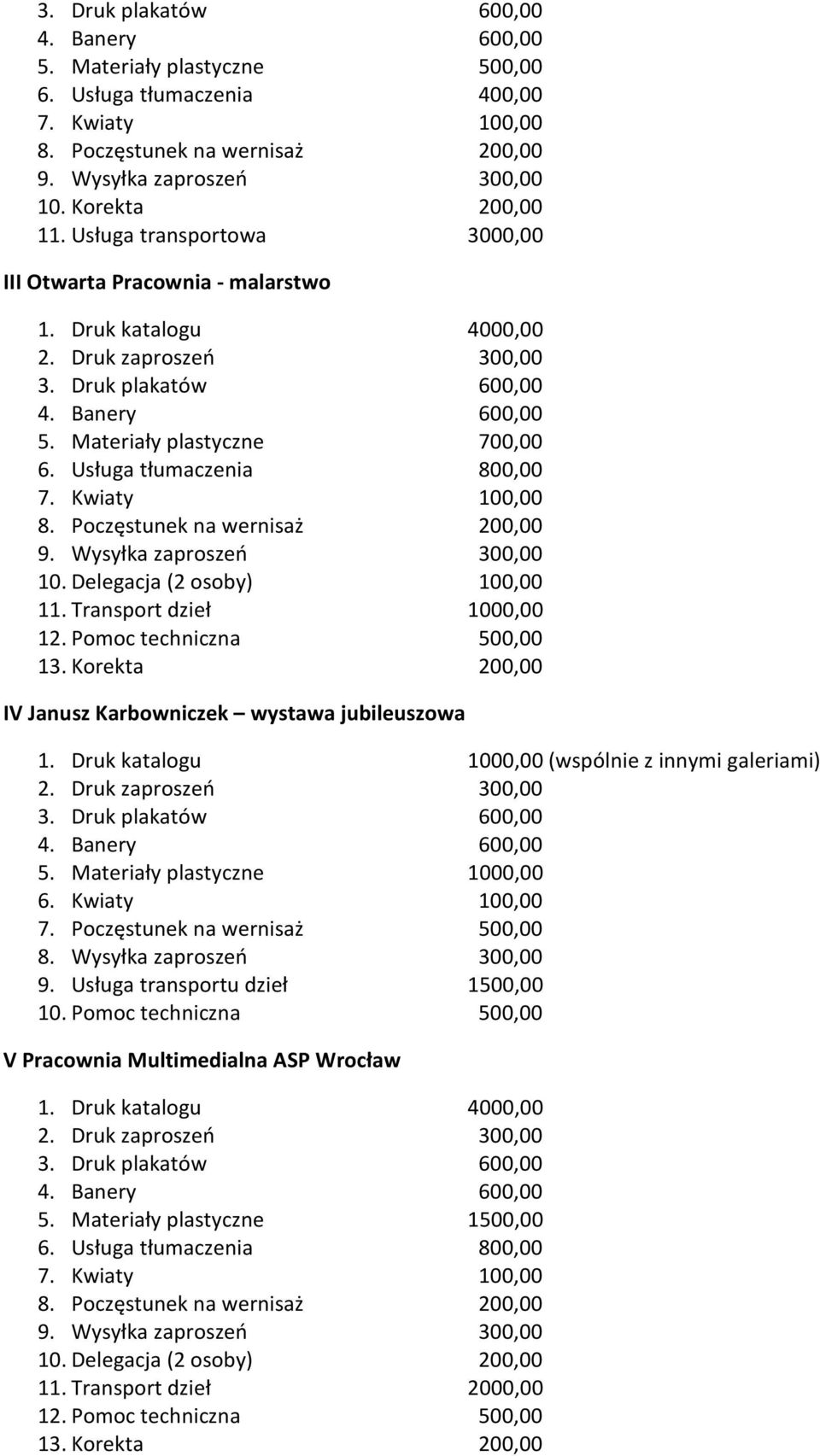 3. Druk plakatów 600,00
4. Banery 600,00
5. Materiały plastyczne 500,00
6. Usługa tłumaczenia 400,00
7. Kwiaty 100,00
8. Poczęstunek na wernisaż 200,00
9. Wysyłka zaproszeń 300,00
10. Korekta 200,00
11. Usługa transportowa 3000,00

III Otwarta Pracownia - malarstwo

1. Druk katalogu 4000,00
2. Druk zaproszeń 300,00
3. Druk plakatów 600,00
4. Banery 600,00
5. Materiały plastyczne 700,00
6. Usługa tłumaczenia 800,00
7. Kwiaty 100,00
8. Poczęstunek na wernisaż 200,00
9. Wysyłka zaproszeń 300,00
10. Delegacja (2 osoby) 100,00
11. Transport dzieł 1000,00
12. Pomoc techniczna 500,00
13. Korekta 200,00

IV Janusz Karbowniczek – wystawa jubileuszowa

1. Druk katalogu 1000,00 (wspólnie z innymi galeriami)
2. Druk zaproszeń 300,00
3. Druk plakatów 600,00
4. Banery 600,00
5. Materiały plastyczne 1000,00
6. Kwiaty 100,00
7. Poczęstunek na wernisaż 500,00
8. Wysyłka zaproszeń 300,00
9. Usługa transportu dzieł 1500,00
10. Pomoc techniczna 500,00

V Pracownia Multimedialna ASP Wrocław

1. Druk katalogu 4000,00
2. Druk zaproszeń 300,00
3. Druk plakatów 600,00
4. Banery 600,00
5. Materiały plastyczne 1500,00
6. Usługa tłumaczenia 800,00
7. Kwiaty 100,00
8. Poczęstunek na wernisaż 200,00
9. Wysyłka zaproszeń 300,00
10. Delegacja (2 osoby) 200,00
11. Transport dzieł 2000,00
12. Pomoc techniczna 500,00
13. Korekta 200,00